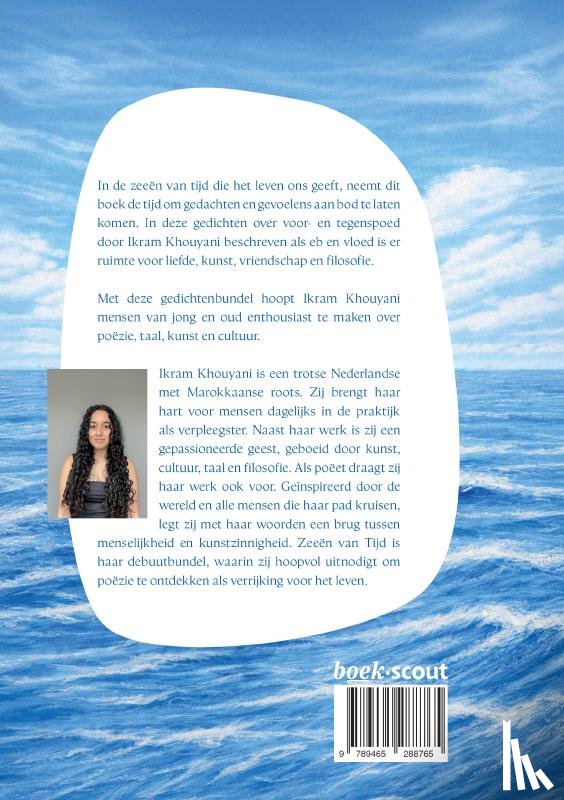 In de zeeën van tijd die het leven ons geeft, neemt dit boek de tijd om gedachten en gevoelens aan bod te laten komen. In deze gedichten over voor- en tegenspoed door Ikram Khouyani beschreven als eb en vloed is er ruimte voor liefde, kunst, vriendschap en filosofie.

Met deze gedichtenbundel hoopt Ikram Khouyani mensen van jong en oud enthousiast te maken over poëzie, taal, kunst en cultuur.

Ikram Khouyani is een trotse Nederlandse met Marokkaanse roots. Zij brengt haar hart voor mensen dagelijks in de praktijk als verpleegster. Naast haar werk is zij een gepassioneerde geest, geboeid door kunst, cultuur, taal en filosofie. Als poëet draagt zij haar werk ook voor. Geïnspireerd door de wereld en alle mensen die haar pad kruisen, legt zij met haar woorden een brug tussen menselijkheid en kunstzinnigheid. Zeeën van Tijd is haar debuutbundel, waarin zij hoopvol uitnodigt om poëzie te ontdekken als verrijking voor het leven.

boek·scout

9 789465 288765